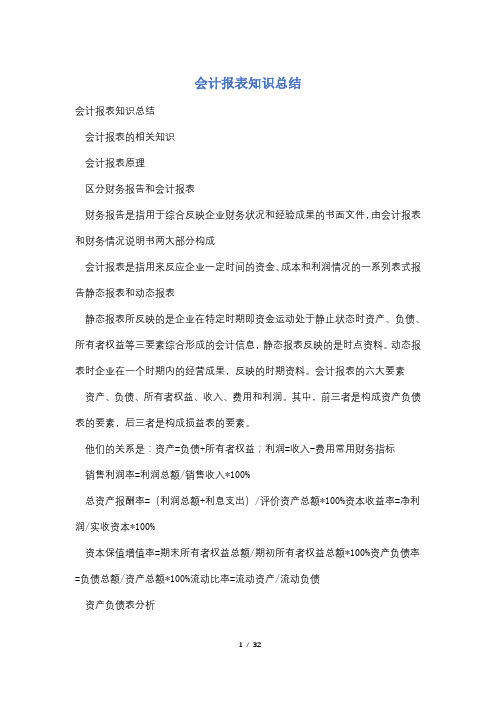 会计报表知识总结

会计报表知识总结

会计报表的相关知识

会计报表原理

区分财务报告和会计报表

财务报告是指用于综合反映企业财务状况和经验成果的书面文件，由会计报表和财务情况说明书两大部分构成

会计报表是指用来反应企业一定时间的资金、成本和利润情况的一系列表式报告静态报表和动态报表

静态报表所反映的是企业在特定时期即资金运动处于静止状态时资产、负债、所有者权益等三要素综合形成的会计信息，静态报表反映的是时点资料。动态报表时企业在一个时期内的经营成果，反映的时期资料。会计报表的六大要素

资产、负债、所有者权益、收入、费用和利润。其中，前三者是构成资产负债表的要素，后三者是构成损益表的要素。

他们的关系是：资产=负债+所有者权益；利润=收入-费用常用财务指标

销售利润率=利润总额/销售收入*100%

总资产报酬率=（利润总额+利息支出）/评价资产总额*100%资本收益率=净利润/实收资本*100%

资本保值增值率=期末所有者权益总额/期初所有者权益总额*100%资产负债率=负债总额/资产总额*100%流动比率=流动资产/流动负债

资产负债表分析

1 / 32